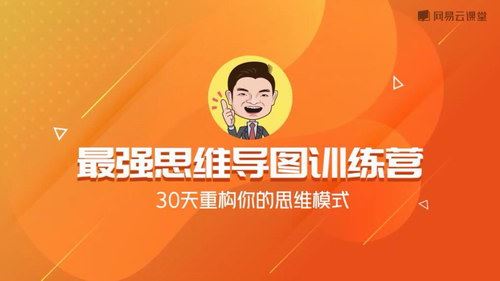 网易云课堂

最强思维导图训练营

30天重构你的思维模式